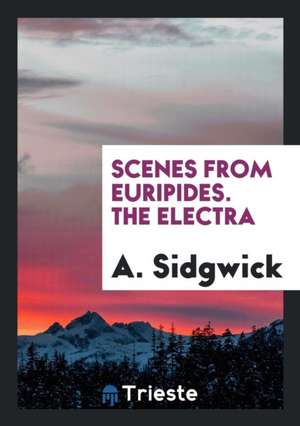 SCENES FROM EURIPIDES. THE ELECTRA

A. Sidgwick

Trieste